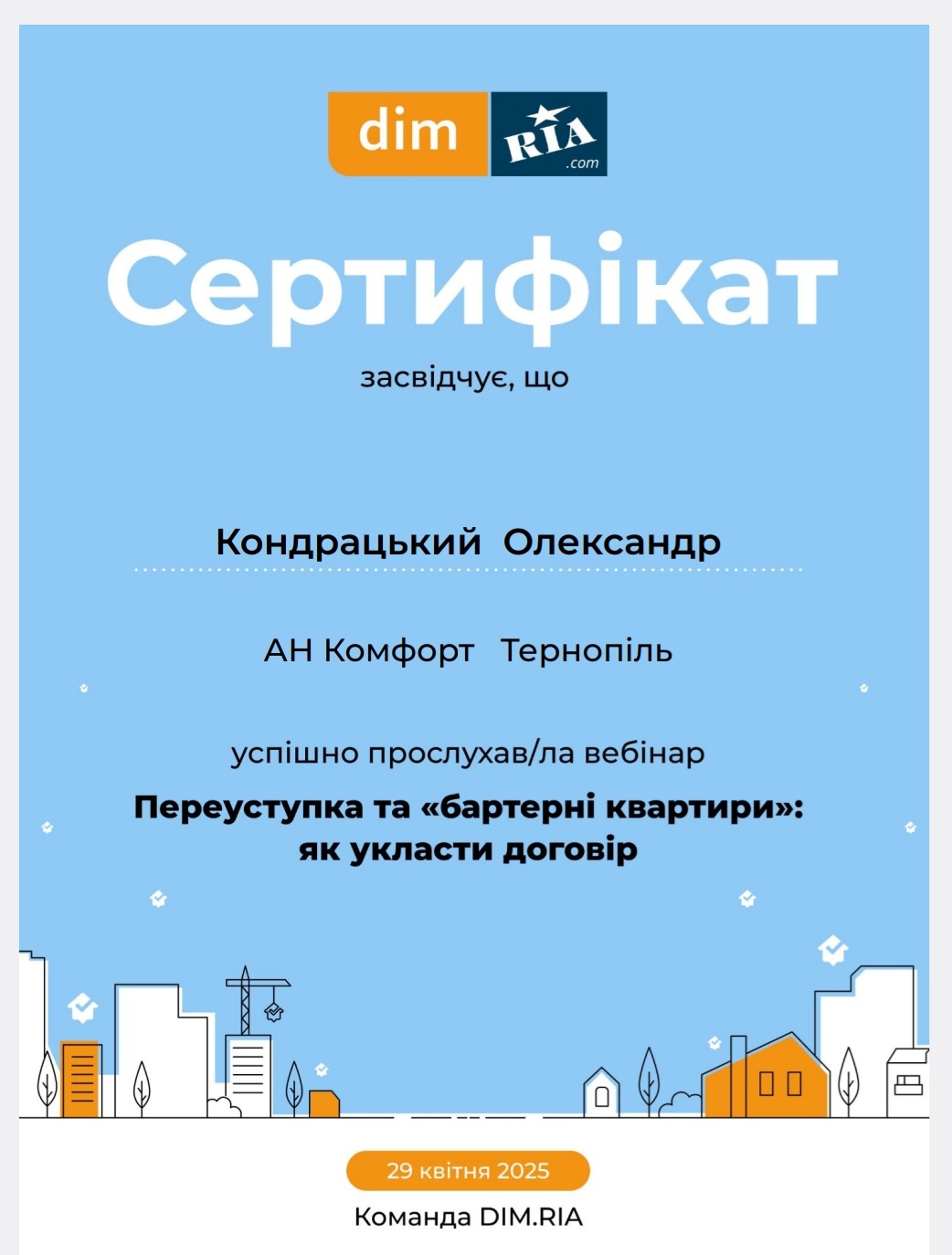 dim RIA .com

Сертифікат

засвідчує, що

Кондрацький Олександр

АН Комфорт Тернопіль

успішно прослухав/ла вебінар

Переуступка та «бартерні квартири»: як укласти договір

29 квітня 2025

Команда DIM.RIA